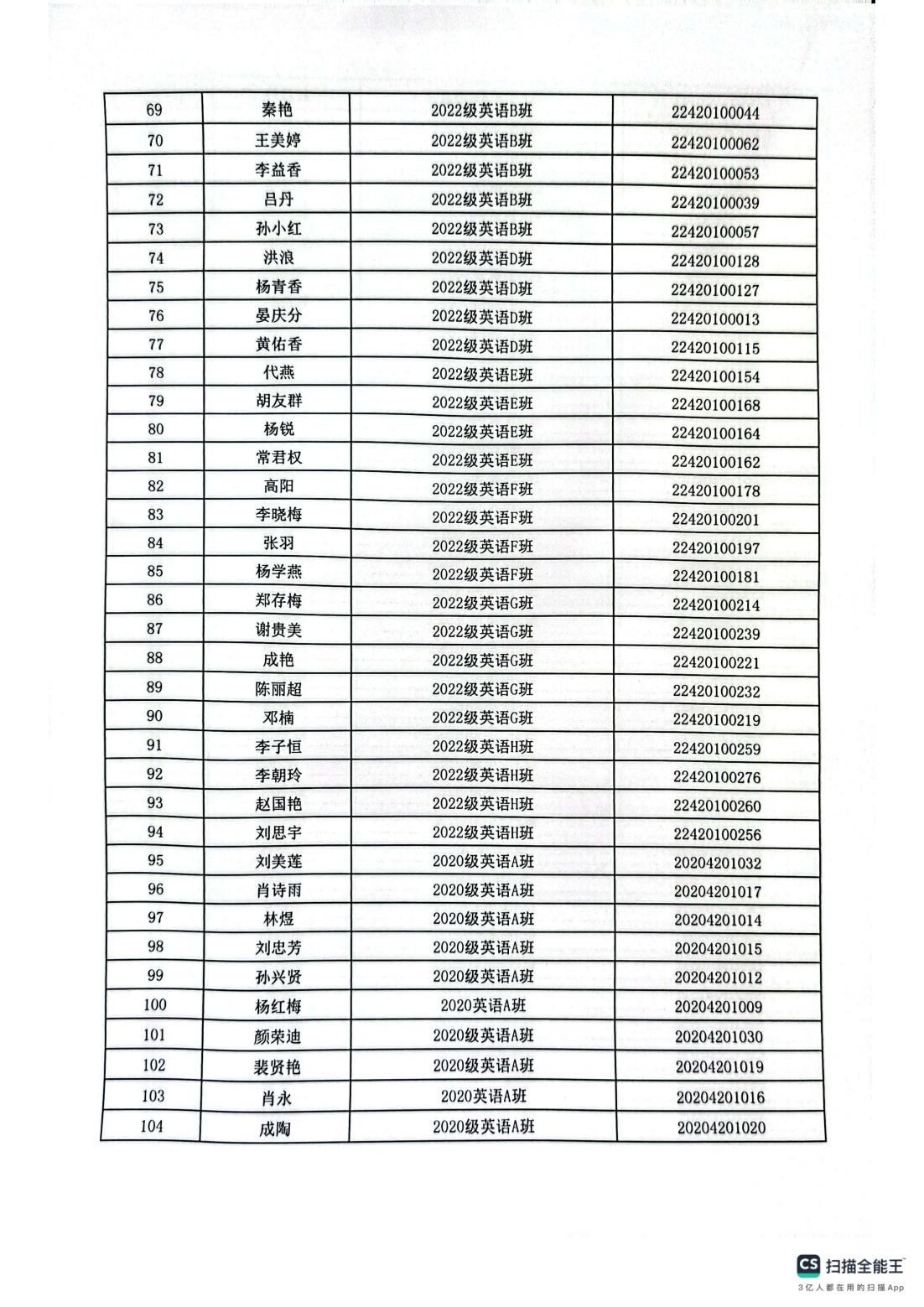 | 69 | 秦艳 | 2022级英语B班 | 22420100044 |
|---|---|---|---|
| 70 | 王美婷 | 2022级英语B班 | 22420100062 |
| 71 | 李益香 | 2022级英语B班 | 22420100053 |
| 72 | 吕丹 | 2022级英语B班 | 22420100039 |
| 73 | 孙小红 | 2022级英语B班 | 22420100057 |
| 74 | 洪浪 | 2022级英语D班 | 22420100128 |
| 75 | 杨青香 | 2022级英语D班 | 22420100127 |
| 76 | 晏庆分 | 2022级英语D班 | 22420100013 |
| 77 | 黄佑香 | 2022级英语D班 | 22420100115 |
| 78 | 代燕 | 2022级英语E班 | 22420100154 |
| 79 | 胡友群 | 2022级英语E班 | 22420100168 |
| 80 | 杨锐 | 2022级英语E班 | 22420100164 |
| 81 | 常君权 | 2022级英语E班 | 22420100162 |
| 82 | 高阳 | 2022级英语F班 | 22420100178 |
| 83 | 李晓梅 | 2022级英语F班 | 22420100201 |
| 84 | 张羽 | 2022级英语F班 | 22420100197 |
| 85 | 杨学燕 | 2022级英语F班 | 22420100181 |
| 86 | 郑存梅 | 2022级英语G班 | 22420100214 |
| 87 | 谢贵美 | 2022级英语G班 | 22420100239 |
| 88 | 成艳 | 2022级英语G班 | 22420100221 |
| 89 | 陈丽超 | 2022级英语G班 | 22420100232 |
| 90 | 邓楠 | 2022级英语G班 | 22420100219 |
| 91 | 李子恒 | 2022级英语H班 | 22420100259 |
| 92 | 李朝玲 | 2022级英语H班 | 22420100276 |
| 93 | 赵国艳 | 2022级英语H班 | 22420100260 |
| 94 | 刘思宇 | 2022级英语H班 | 22420100256 |
| 95 | 刘美莲 | 2020级英语A班 | 20204201032 |
| 96 | 肖诗雨 | 2020级英语A班 | 20204201017 |
| 97 | 林煜 | 2020级英语A班 | 20204201014 |
| 98 | 刘忠芳 | 2020级英语A班 | 20204201015 |
| 99 | 孙兴贤 | 2020级英语A班 | 20204201012 |
| 100 | 杨红梅 | 2020英语A班 | 20204201009 |
| 101 | 颜荣迪 | 2020级英语A班 | 20204201030 |
| 102 | 裴贤艳 | 2020级英语A班 | 20204201019 |
| 103 | 肖永 | 2020英语A班 | 20204201016 |
| 104 | 成陶 | 2020级英语A班 | 20204201020 |

CS 扫描全能王
3亿人都在用的扫描App